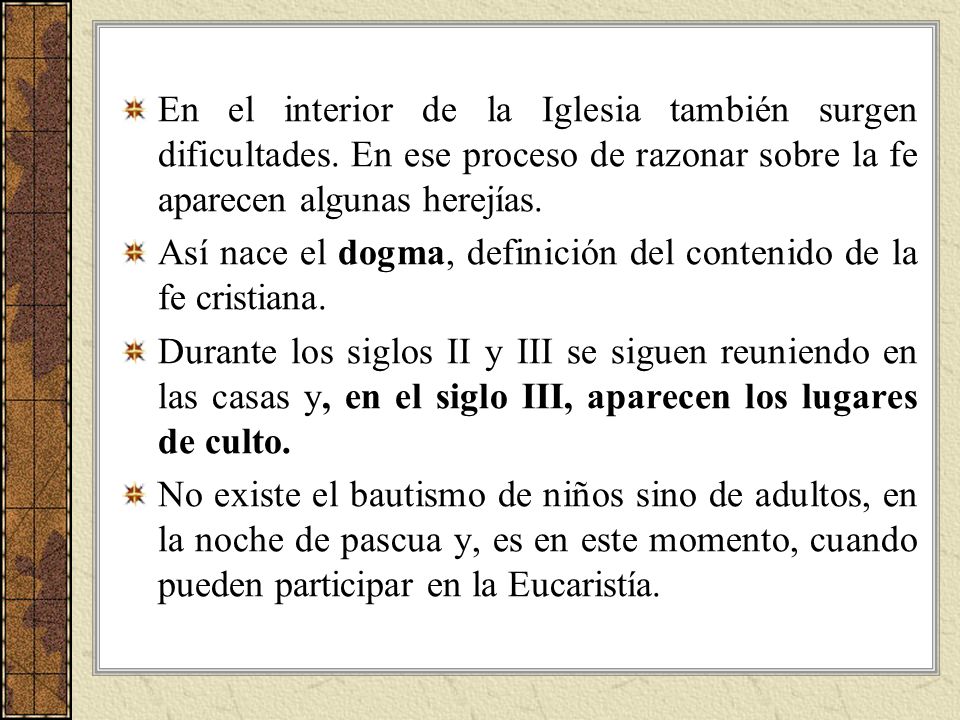 En el interior de la Iglesia también surgen dificultades. En ese proceso de razonar sobre la fe aparecen algunas herejías.

Así nace el dogma, definición del contenido de la fe cristiana.

Durante los siglos II y III se siguen reuniendo en las casas y, en el siglo III, aparecen los lugares de culto.

No existe el bautismo de niños sino de adultos, en la noche de pascua y, es en este momento, cuando pueden participar en la Eucaristía.